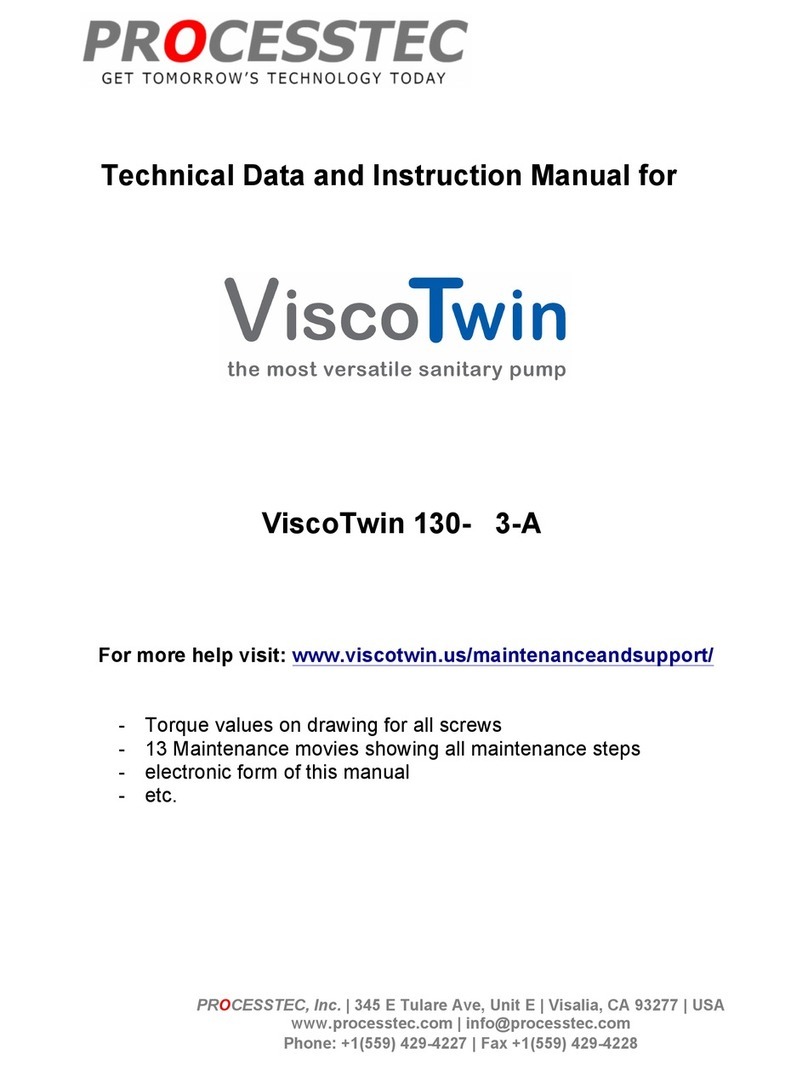 PROCESSTEC
GET TOMORROW'S TECHNOLOGY TODAY

Technical Data and Instruction Manual for

ViscoTwin
the most versatile sanitary pump

ViscoTwin 130- 3-A

For more help visit: www.viscotwin.us/maintenanceandsupport/

- Torque values on drawing for all screws
- 13 Maintenance movies showing all maintenance steps
- electronic form of this manual
- etc.

PROCESSTEC, Inc. | 345 E Tulare Ave, Unit E | Visalia, CA 93277 | USA
www.processtec.com | info@processtec.com
Phone: +1(559) 429-4227 | Fax +1(559) 429-4228